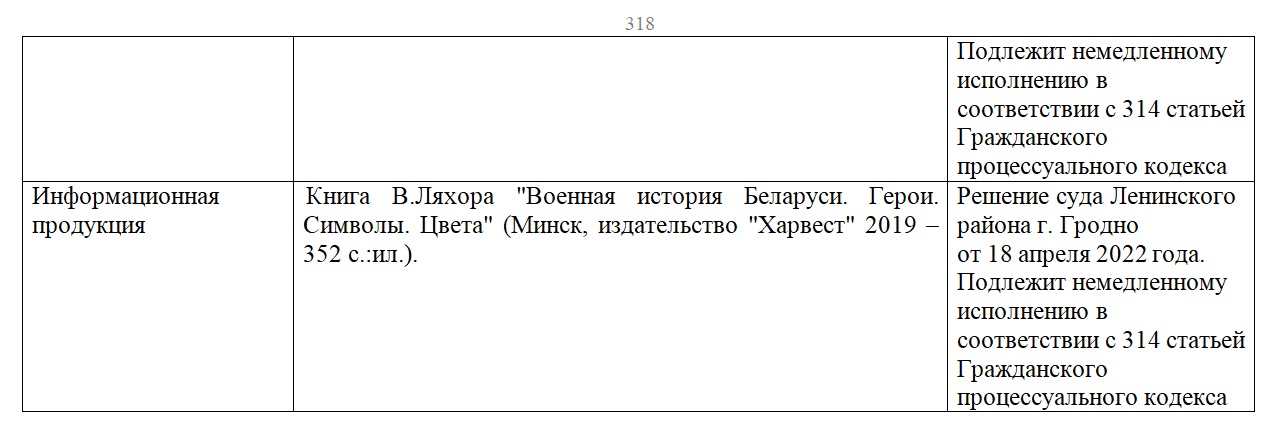 318

| | | |
|---|---|---|
| | | Подлежит немедленному исполнению в соответствии с 314 статьей Гражданского процессуального кодекса |
| Информационная продукция | Книга В.Ляхора "Военная история Беларуси. Герои. Символы. Цвета" (Минск, издательство "Харвест" 2019 – 352 с.:ил.). | Решение суда Ленинского района г. Гродно от 18 апреля 2022 года. Подлежит немедленному исполнению в соответствии с 314 статьей Гражданского процессуального кодекса |